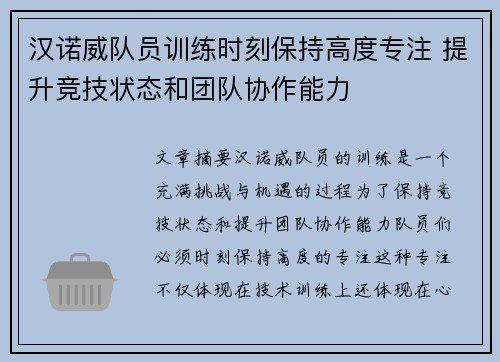 汉诺威队员训练时刻保持高度专注 提升竞技状态和团队协作能力

文章摘要汉诺威队员的训练是一个充满挑战与机遇的过程为了保持竞技状态和提升团队协作能力队员们必须时刻保持高度的专注这种专注不仅体现在技术训练上还体现在心